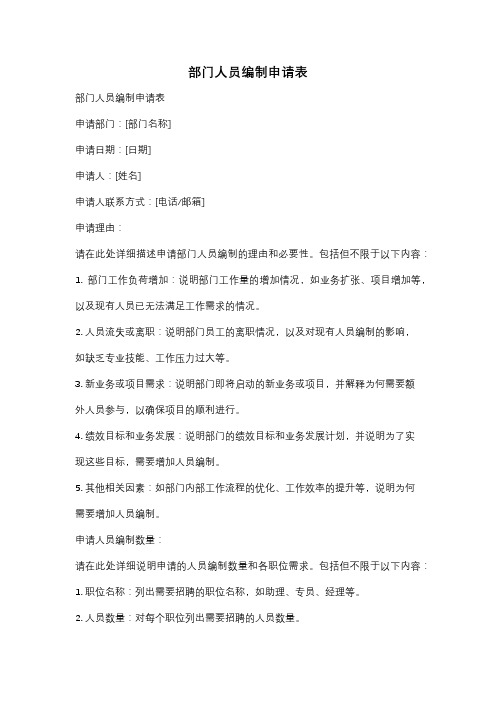 部门人员编制申请表

部门人员编制申请表

申请部门：[部门名称]

申请日期：[日期]

申请人：[姓名]

申请人联系方式：[电话/邮箱]

申请理由：

请在此处详细描述申请部门人员编制的理由和必要性。包括但不限于以下内容：

1. 部门工作负荷增加：说明部门工作量的增加情况，如业务扩张、项目增加等，以及现有人员已无法满足工作需求的情况。

2. 人员流失或离职：说明部门员工的离职情况，以及对现有人员编制的影响，如缺乏专业技能、工作压力过大等。

3. 新业务或项目需求：说明部门即将启动的新业务或项目，并解释为何需要额外人员参与，以确保项目的顺利进行。

4. 绩效目标和业务发展：说明部门的绩效目标和业务发展计划，并说明为了实现这些目标，需要增加人员编制。

5. 其他相关因素：如部门内部工作流程的优化、工作效率的提升等，说明为何需要增加人员编制。

申请人员编制数量：

请在此处详细说明申请的人员编制数量和各职位需求。包括但不限于以下内容：

1. 职位名称：列出需要招聘的职位名称，如助理、专员、经理等。

2. 人员数量：对每个职位列出需要招聘的人员数量。